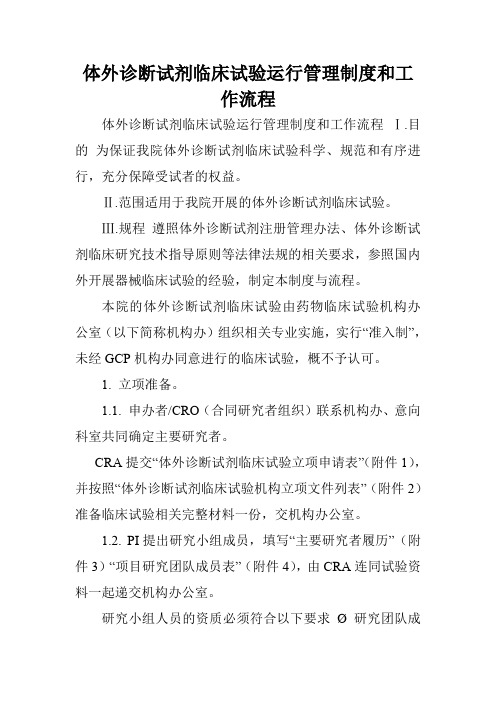 体外诊断试剂临床试验运行管理制度和工作流程

体外诊断试剂临床试验运行管理制度和工作流程 Ⅰ.目的 为保证我院体外诊断试剂临床试验科学、规范和有序进行，充分保障受试者的权益。

Ⅱ.范围适用于我院开展的体外诊断试剂临床试验。

Ⅲ.规程 遵照体外诊断试剂注册管理办法、体外诊断试剂临床研究技术指导原则等法律法规的相关要求，参照国内外开展器械临床试验的经验，制定本制度与流程。

本院的体外诊断试剂临床试验由药物临床试验机构办公室（以下简称机构办）组织相关专业实施，实行“准入制”，未经 GCP 机构办同意进行的临床试验，概不予认可。

1. 立项准备。

1.1. 申办者/CRO（合同研究者组织）联系机构办、意向科室共同确定主要研究者。

CRA 提交“体外诊断试剂临床试验立项申请表”（附件 1），并按照“体外诊断试剂临床试验机构立项文件列表”（附件 2）准备临床试验相关完整材料一份，交机构办公室。

1.2. PI 提出研究小组成员，填写“主要研究者履历”（附件 3）“项目研究团队成员表”（附件 4），由 CRA 连同试验资料一起递交机构办公室。

研究小组人员的资质必须符合以下要求 Ø 研究团队成